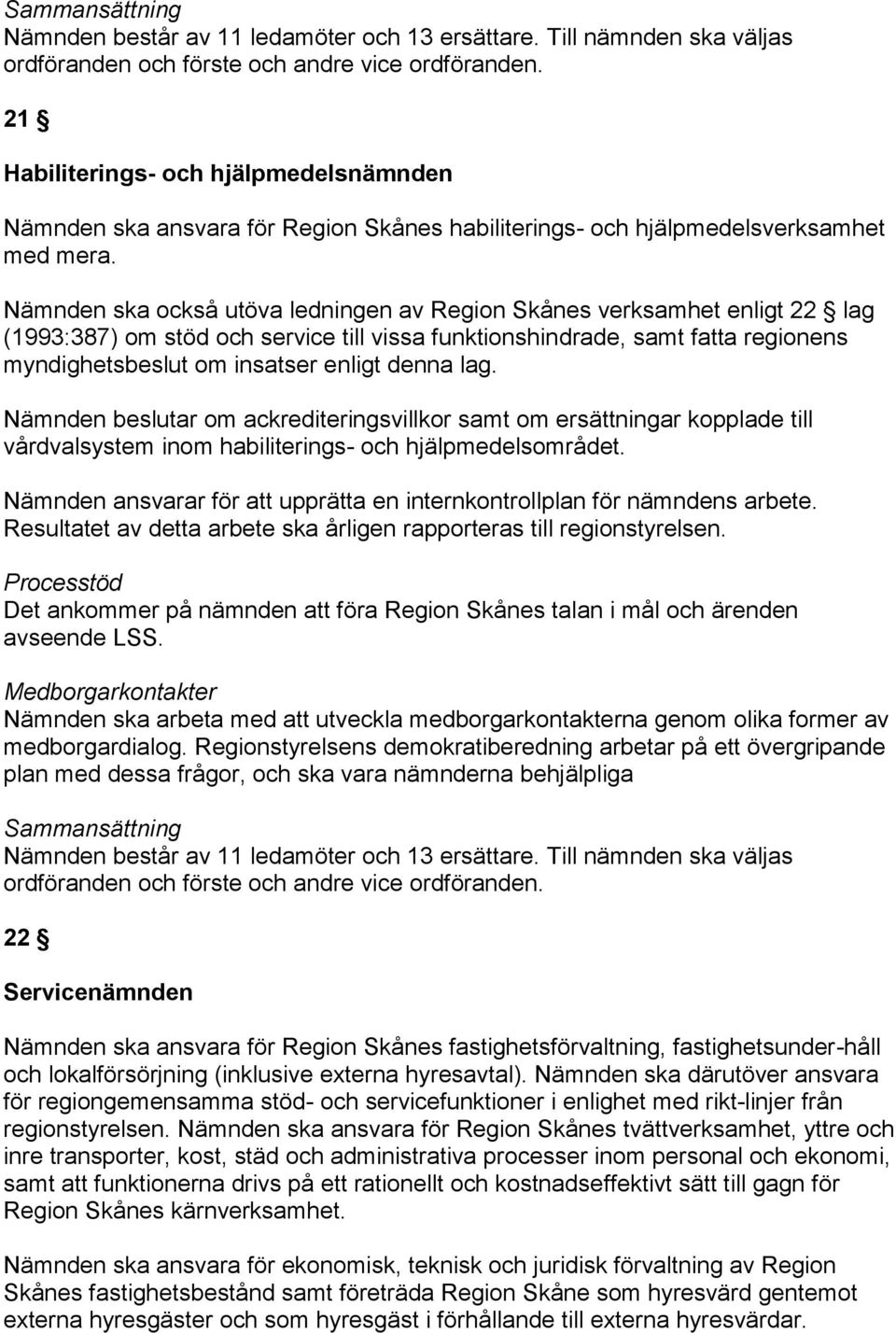 Sammansättning
Nämnden består av 11 ledamöter och 13 ersättare. Till nämnden ska väljas ordföranden och förste och andre vice ordföranden.

21 §

Habiliterings- och hjälpmedelsnämnden

Nämnden ska ansvara för Region Skånes habiliterings- och hjälpmedelsverksamhet med mera.

Nämnden ska också utöva ledningen av Region Skånes verksamhet enligt 22 § lag (1993:387) om stöd och service till vissa funktionshindrade, samt fatta regionens myndighetsbeslut om insatser enligt denna lag.

Nämnden beslutar om ackrediteringsvillkor samt om ersättningar kopplade till vårdvalsystem inom habiliterings- och hjälpmedelsområdet.

Nämnden ansvarar för att upprätta en internkontrollplan för nämndens arbete. Resultatet av detta arbete ska årligen rapporteras till regionstyrelsen.

Processtöd
Det ankommer på nämnden att föra Region Skånes talan i mål och ärenden avseende LSS.

Medborgarkontakter
Nämnden ska arbeta med att utveckla medborgarkontakterna genom olika former av medborgardialog. Regionstyrelsens demokratiberedning arbetar på ett övergripande plan med dessa frågor, och ska vara nämnderna behjälpliga

Sammansättning
Nämnden består av 11 ledamöter och 13 ersättare. Till nämnden ska väljas ordföranden och förste och andre vice ordföranden.

22 §

Servicenämnden

Nämnden ska ansvara för Region Skånes fastighetsförvaltning, fastighetsunder-håll och lokalförsörjning (inklusive externa hyresavtal). Nämnden ska därutöver ansvara för regiongemensamma stöd- och servicefunktioner i enlighet med rikt-linjer från regionstyrelsen. Nämnden ska ansvara för Region Skånes tvättverksamhet, yttre och inre transporter, kost, städ och administrativa processer inom personal och ekonomi, samt att funktionerna drivs på ett rationellt och kostnadseffektivt sätt till gagn för Region Skånes kärnverksamhet.

Nämnden ska ansvara för ekonomisk, teknisk och juridisk förvaltning av Region Skånes fastighetsbestånd samt företräda Region Skåne som hyresvärd gentemot externa hyresgäster och som hyresgäst i förhållande till externa hyresvärdar.